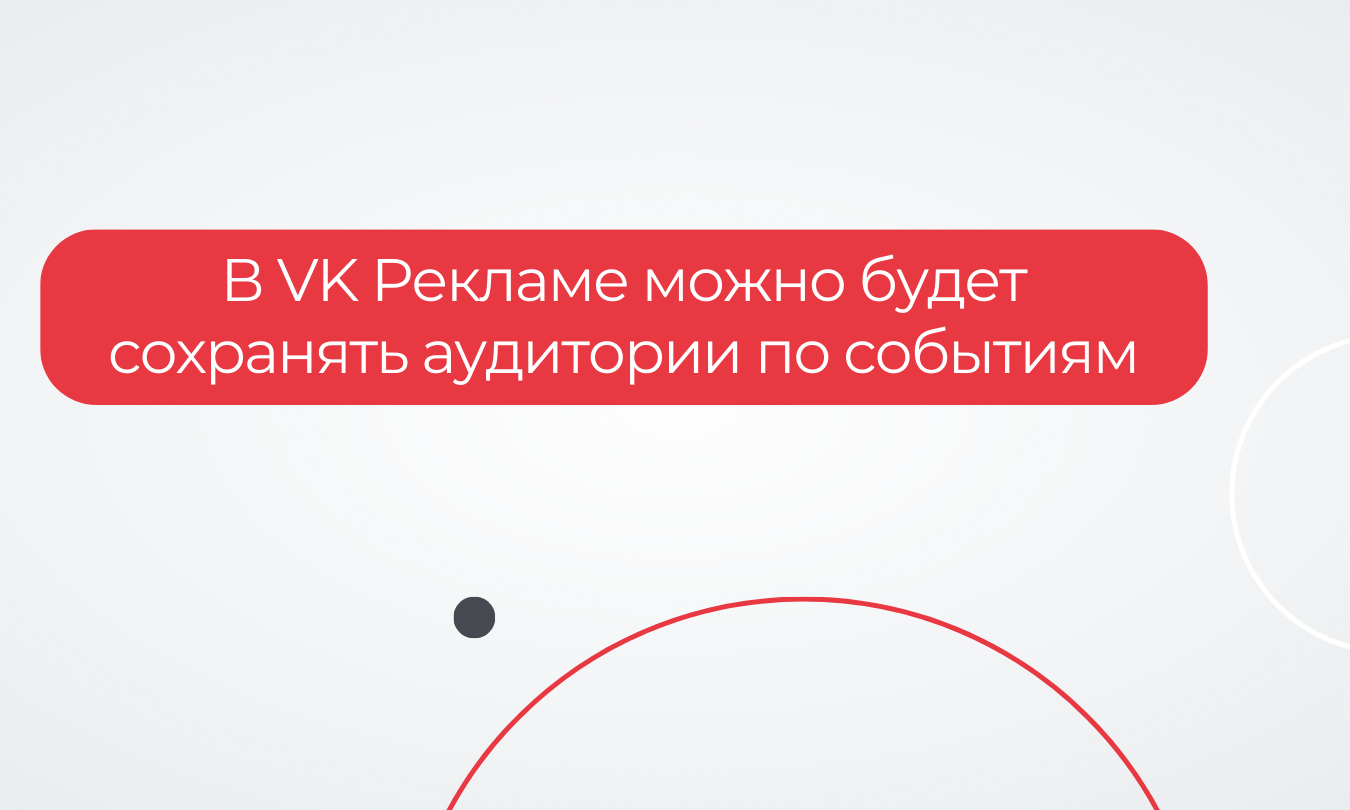 В VK Рекламе можно будет сохранять аудитории по событиям